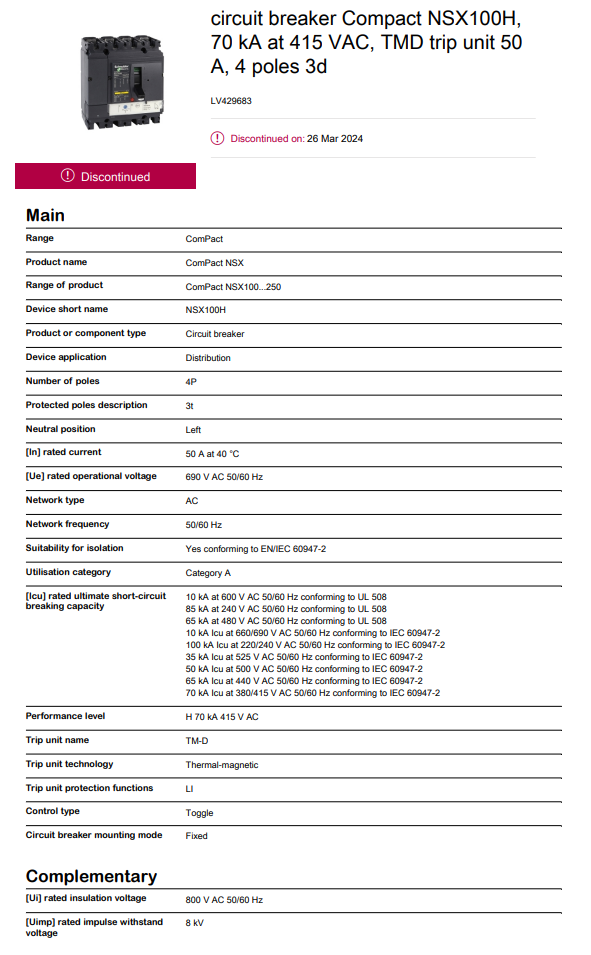 circuit breaker Compact NSX100H, 70 kA at 415 VAC, TMD trip unit 50 A, 4 poles 3d

LV429683

Discontinued on: 26 Mar 2024

Discontinued

Main

| | |
|---|---|
| Range | ComPact |
| Product name | ComPact NSX |
| Range of product | ComPact NSX100...250 |
| Device short name | NSX100H |
| Product or component type | Circuit breaker |
| Device application | Distribution |
| Number of poles | 4P |
| Protected poles description | 3t |
| Neutral position | Left |
| [In] rated current | 50 A at 40 °C |
| [Ue] rated operational voltage | 690 V AC 50/60 Hz |
| Network type | AC |
| Network frequency | 50/60 Hz |
| Suitability for isolation | Yes conforming to EN/IEC 60947-2 |
| Utilisation category | Category A |
| [Icu] rated ultimate short-circuit breaking capacity | 10 kA at 600 V AC 50/60 Hz conforming to UL 508<br>85 kA at 240 V AC 50/60 Hz conforming to UL 508<br>65 kA at 480 V AC 50/60 Hz conforming to UL 508<br>10 kA Icu at 660/690 V AC 50/60 Hz conforming to IEC 60947-2<br>100 kA Icu at 220/240 V AC 50/60 Hz conforming to IEC 60947-2<br>35 kA Icu at 525 V AC 50/60 Hz conforming to IEC 60947-2<br>50 kA Icu at 500 V AC 50/60 Hz conforming to IEC 60947-2<br>65 kA Icu at 440 V AC 50/60 Hz conforming to IEC 60947-2<br>70 kA Icu at 380/415 V AC 50/60 Hz conforming to IEC 60947-2 |
| Performance level | H 70 kA 415 V AC |
| Trip unit name | TM-D |
| Trip unit technology | Thermal-magnetic |
| Trip unit protection functions | LI |
| Control type | Toggle |
| Circuit breaker mounting mode | Fixed |

Complementary

| | |
|---|---|
| [Ui] rated insulation voltage | 800 V AC 50/60 Hz |
| [Uimp] rated impulse withstand voltage | 8 kV |